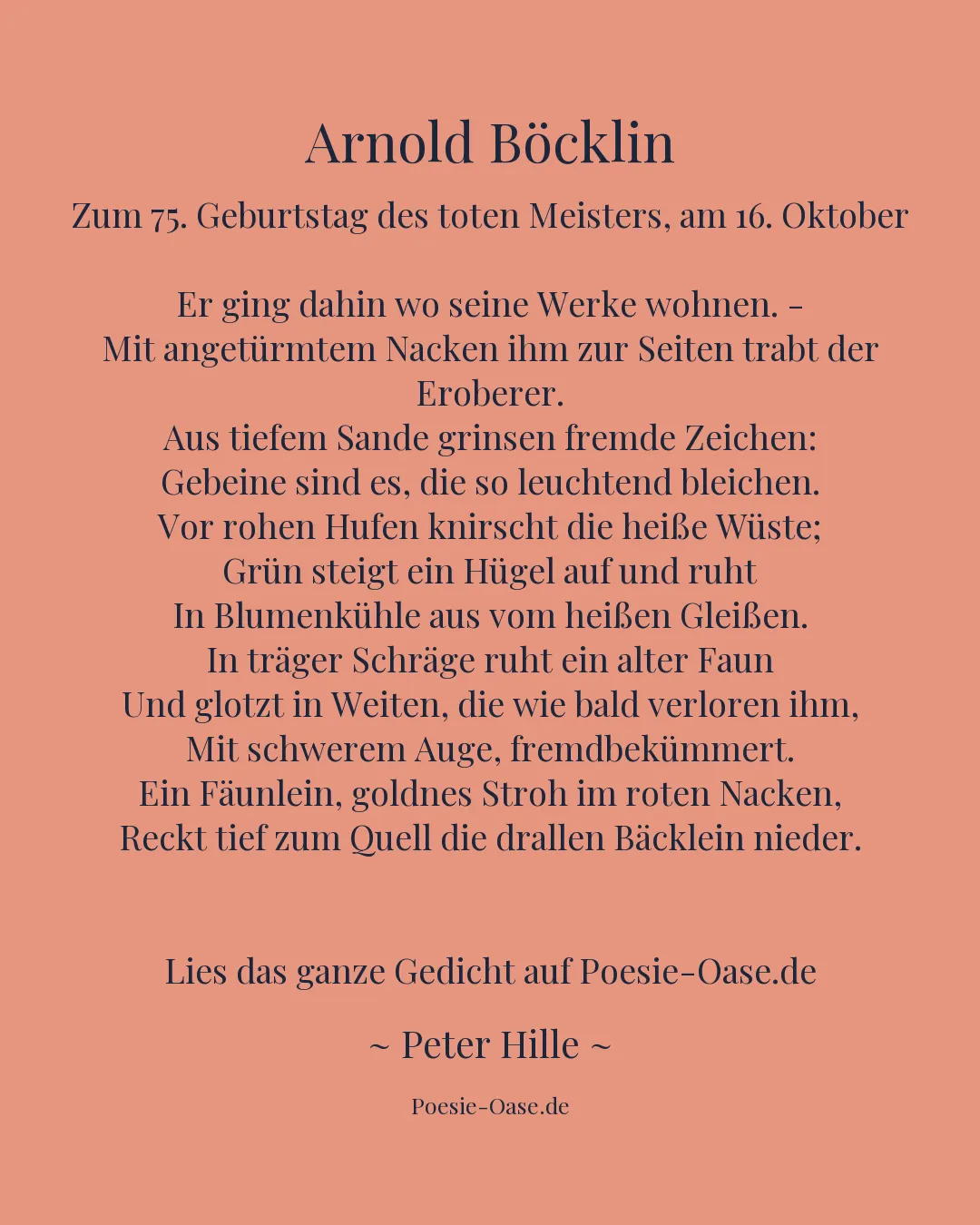 Arnold Böcklin

Zum 75. Geburtstag des toten Meisters, am 16. Oktober

Er ging dahin wo seine Werke wohnen. –
Mit angetürmtem Nacken ihm zur Seiten trabt der Eroberer.
Aus tiefem Sande grinsen fremde Zeichen:
Gebeine sind es, die so leuchtend bleichen.
Vor rohen Hufen knirscht die heiße Wüste;
Grün steigt ein Hügel auf und ruht
In Blumenkühle aus vom heißen Gleißen.
In träger Schräge ruht ein alter Faun
Und glotzt in Weiten, die wie bald verloren ihm,
Mit schwerem Auge, fremdbekümmert.
Ein Fäunlein, goldnes Stroh im roten Nacken,
Reckt tief zum Quell die drallen Bäcklein nieder.

Lies das ganze Gedicht auf Poesie-Oase.de

~ Peter Hille ~

Poesie-Oase.de